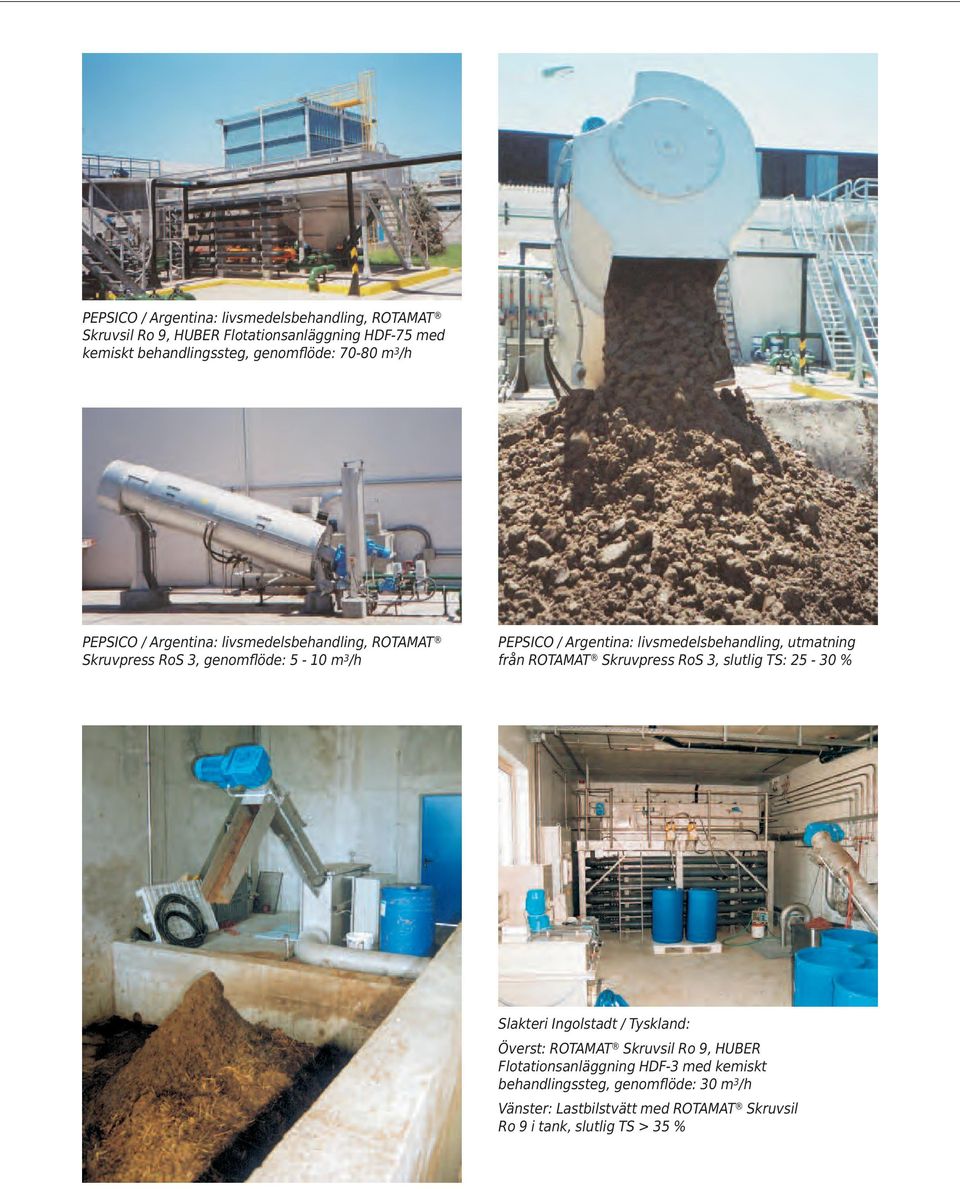 PEPSICO / Argentina: livsmedelsbehandling, ROTAMAT® Skruvsil Ro 9, HUBER Flotationsanläggning HDF-75 med kemiskt behandlingssteg, genomflöde: 70-80 m³/h

PEPSICO / Argentina: livsmedelsbehandling, ROTAMAT® Skruvpress RoS 3, genomflöde: 5 - 10 m³/h

PEPSICO / Argentina: livsmedelsbehandling, utmatning från ROTAMAT® Skruvpress RoS 3, slutlig TS: 25 - 30 %

Slakteri Ingolstadt / Tyskland:

Överst: ROTAMAT® Skruvsil Ro 9, HUBER Flotationsanläggning HDF-3 med kemiskt behandlingssteg, genomflöde: 30 m³/h

Vänster: Lastbilstvätt med ROTAMAT® Skruvsil Ro 9 i tank, slutlig TS > 35 %